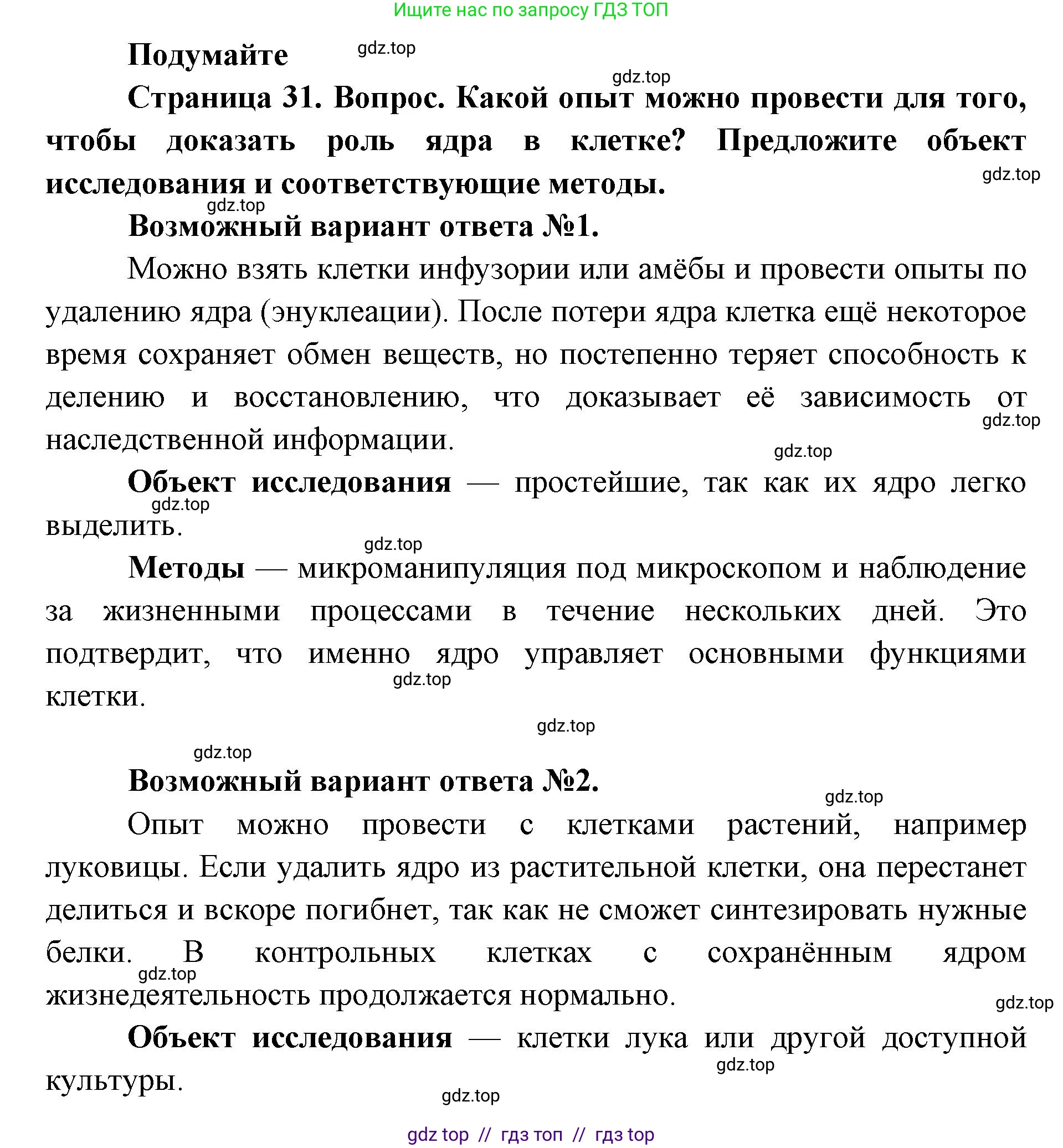 Ищите нас по запросу ГДЗ ТОП

Подумайте gdz.top

gdz.top

Страница 31. Вопрос. Какой опыт можно провести для того, чтобы доказать роль ядра в клетке? Предложите объект исследования и соответствующие методы.

gdz.top

gdz.top

Возможный вариант ответа №1.

Можно взять клетки инфузории или амёбы и провести опыты по удалению ядра (энуклеации). После потери ядра клетка ещё некоторое время сохраняет обмен веществ, но постепенно теряет способность к делению и восстановлению, что доказывает её зависимость от наследственной информации.

gdz.top

gdz.top

Объект исследования — простейшие, так как их ядро легко выделить.

gdz.top

gdz.top

Методы — микроманипуляция под микроскопом и наблюдение за жизненными процессами в течение нескольких дней. Это подтвердит, что именно ядро управляет основными функциями клетки.

gdz.top

gdz.top

gdz.top

Возможный вариант ответа №2.

gdz.top

Опыт можно провести с клетками растений, например луковицы. Если удалить ядро из растительной клетки, она перестанет делиться и вскоре погибнет, так как не сможет синтезировать нужные белки. В контрольных клетках с сохранённым ядром жизнедеятельность продолжается нормально.

gdz.top

gdz.top

Объект исследования — клетки лука или другой доступной культуры.

gdz.top

gdz.top

gdz top // гдз топ // гдз top